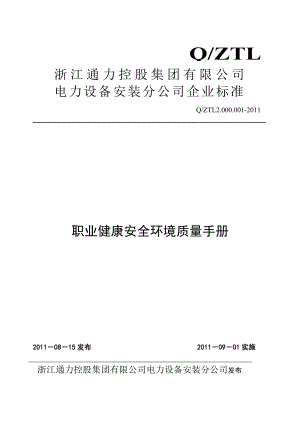 Q/ZTL

浙江通力控股集团有限公司
电力设备安装分公司企业标准

Q/ZTL2.000.001-2011

职业健康安全环境质量手册

2011－08－15 发布

2011－09－01 实施

浙江通力控股集团有限公司电力设备安装分公司发布